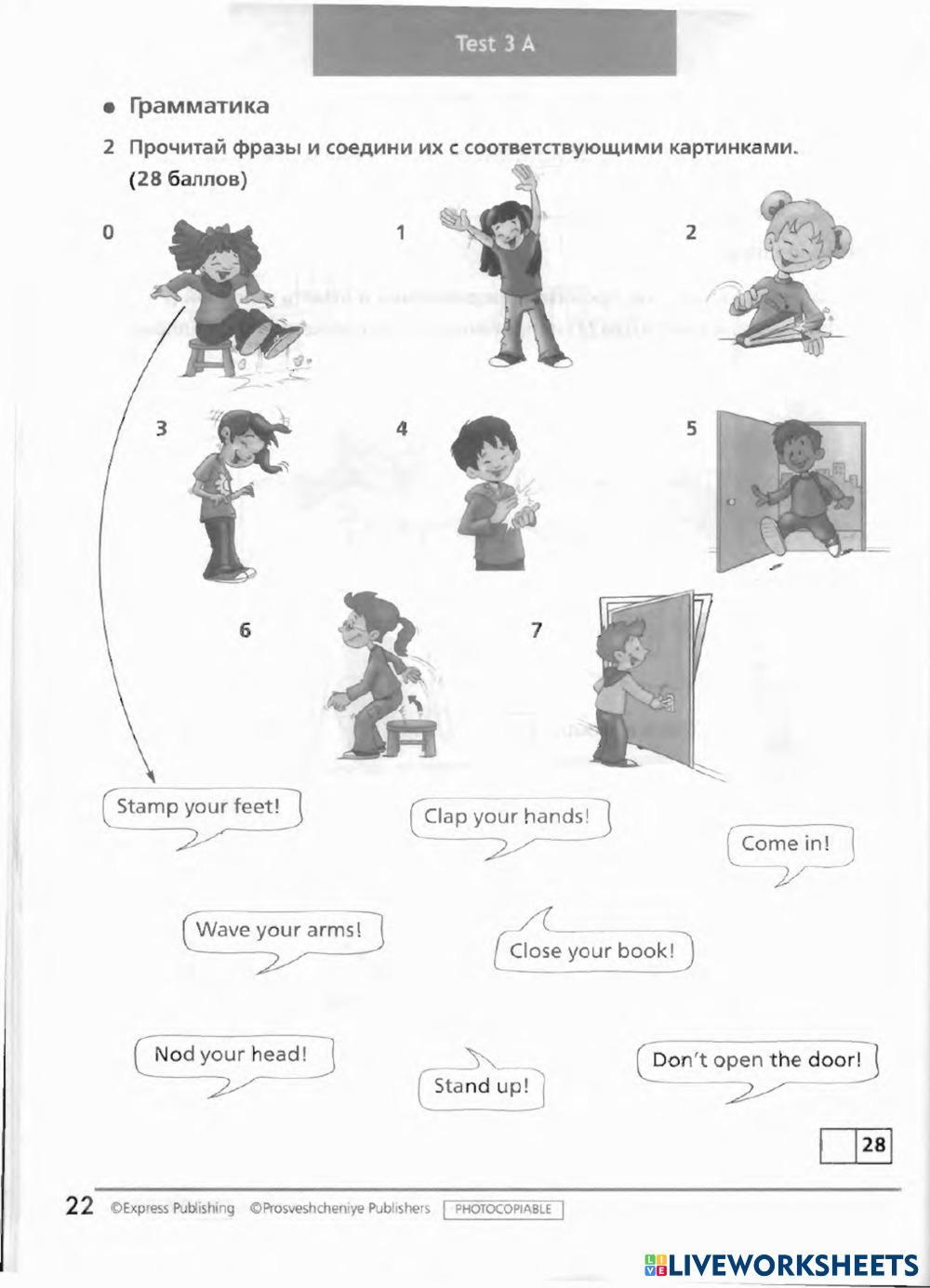 Test 3 A

• Грамматика

2 Прочитай фразы и соедини их с соответствующими картинками. (28 баллов)

0

1

2

3

4

5

6

7

Stamp your feet!

Clap your hands!

Come in!

Wave your arms!

Close your book!

Nod your head!

Stand up!

Don't open the door!

28

22 ©Express Publishing ©Prosveshcheniye Publishers PHOTOCOPIABLE

LIVEWORKSHEETS